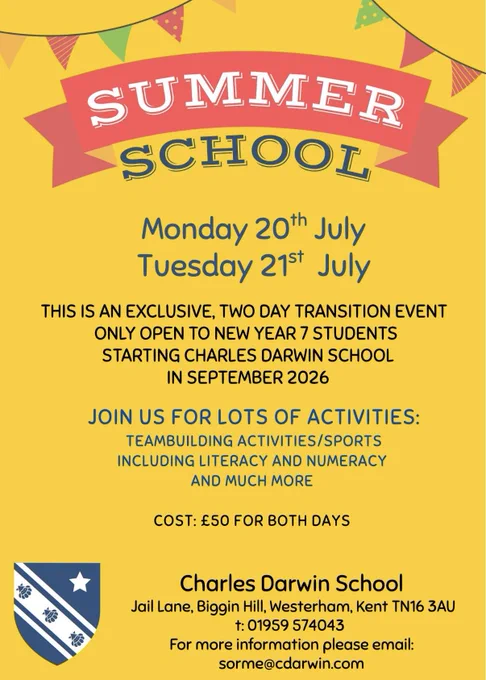 SUMMER SCHOOL

Monday 20th July
Tuesday 21st July

THIS IS AN EXCLUSIVE, TWO DAY TRANSITION EVENT ONLY OPEN TO NEW YEAR 7 STUDENTS STARTING CHARLES DARWIN SCHOOL IN SEPTEMBER 2026

JOIN US FOR LOTS OF ACTIVITIES:
TEAMBUILDING ACTIVITIES/SPORTS
INCLUDING LITERACY AND NUMERACY
AND MUCH MORE

COST: £50 FOR BOTH DAYS

Charles Darwin School
Jail Lane, Biggin Hill, Westerham, Kent TN16 3AU
t: 01959 574043
For more information please email:
sorme@cdarwin.com